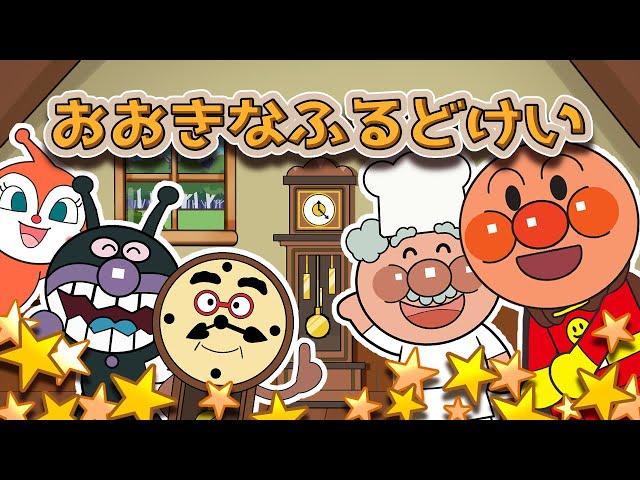 おおきなふるどけい